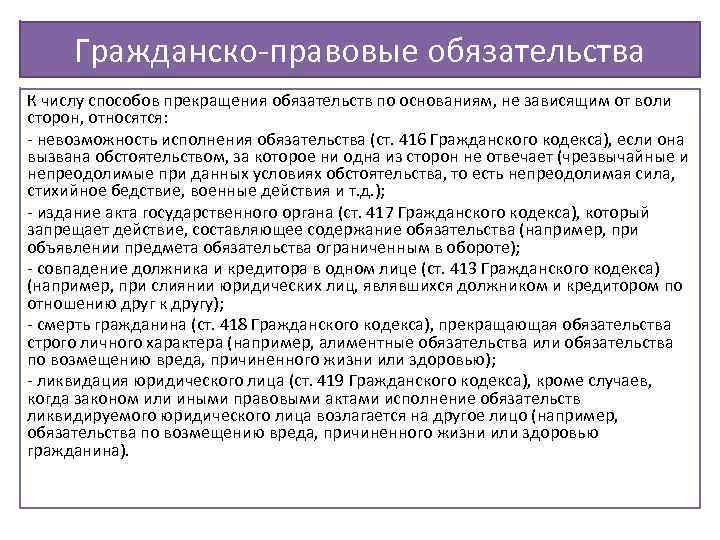 Гражданско-правовые обязательства

К числу способов прекращения обязательств по основаниям, не зависящим от воли сторон, относятся:

- невозможность исполнения обязательства (ст. 416 Гражданского кодекса), если она вызвана обстоятельством, за которое ни одна из сторон не отвечает (чрезвычайные и непреодолимые при данных условиях обстоятельства, то есть непреодолимая сила, стихийное бедствие, военные действия и т.д.);

- издание акта государственного органа (ст. 417 Гражданского кодекса), который запрещает действие, составляющее содержание обязательства (например, при объявлении предмета обязательства ограниченным в обороте);

- совпадение должника и кредитора в одном лице (ст. 413 Гражданского кодекса) (например, при слиянии юридических лиц, являвшихся должником и кредитором по отношению друг к другу);

- смерть гражданина (ст. 418 Гражданского кодекса), прекращающая обязательства строго личного характера (например, алиментные обязательства или обязательства по возмещению вреда, причиненного жизни или здоровью);

- ликвидация юридического лица (ст. 419 Гражданского кодекса), кроме случаев, когда законом или иными правовыми актами исполнение обязательств ликвидируемого юридического лица возлагается на другое лицо (например, обязательства по возмещению вреда, причиненного жизни или здоровью гражданина).